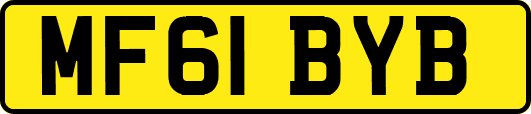 MF61 BYB